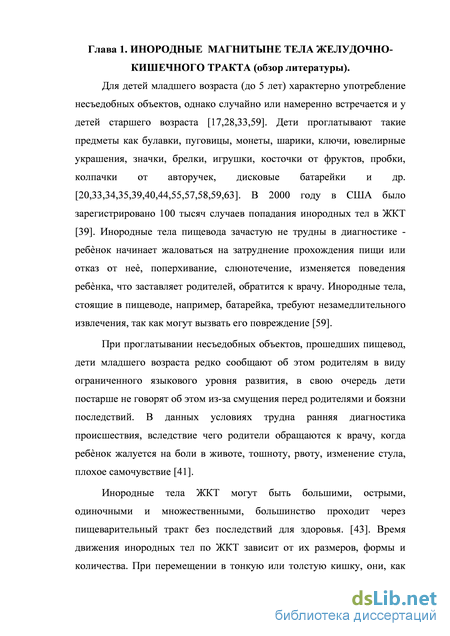 Глава 1. ИНОРОДНЫЕ МАГНИТЫНЕ ТЕЛА ЖЕЛУДОЧНО-КИШЕЧНОГО ТРАКТА (обзор литературы).

Для детей младшего возраста (до 5 лет) характерно употребление несъедобных объектов, однако случайно или намеренно встречается и у детей старшего возраста [17,28,33,59]. Дети проглатывают такие предметы как булавки, пуговицы, монеты, шарики, ключи, ювелирные украшения, значки, брелки, игрушки, косточки от фруктов, пробки, колпачки от авторучек, дисковые батарейки и др. [20,33,34,35,39,40,44,55,57,58,59,63]. В 2000 году в США было зарегистрировано 100 тысяч случаев попадания инородных тел в ЖКТ [39]. Инородные тела пищевода зачастую не трудны в диагностике - ребёнок начинает жаловаться на затруднение прохождения пищи или отказ от неё, поперхивание, слюнотечение, изменяется поведения ребёнка, что заставляет родителей, обратится к врачу. Инородные тела, стоящие в пищеводе, например, батарейка, требуют незамедлительного извлечения, так как могут вызвать его повреждение [59].

При проглатывании несъедобных объектов, прошедших пищевод, дети младшего возраста редко сообщают об этом родителям в виду ограниченного языкового уровня развития, в свою очередь дети постарше не говорят об этом из-за смущения перед родителями и боязни последствий. В данных условиях трудна ранняя диагностика происшествия, вследствие чего родители обращаются к врачу, когда ребёнок жалуется на боли в животе, тошноту, рвоту, изменение стула, плохое самочувствие [41].

Инородные тела ЖКТ могут быть большими, острыми, одиночными и множественными, большинство проходит через пищеварительный тракт без последствий для здоровья. [43]. Время движения инородных тел по ЖКТ зависит от их размеров, формы и количества. При перемещении в тонкую или толстую кишку, они, как

dsLib.net
библиотека диссертаций